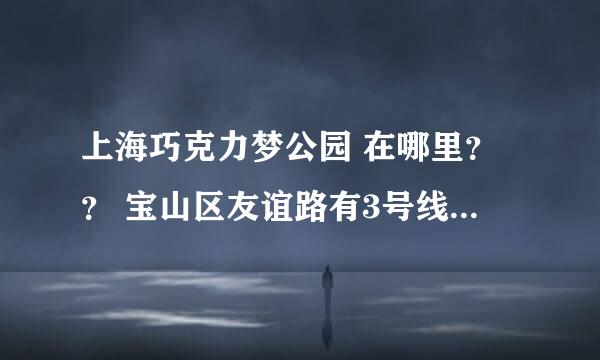 上海巧克力梦公园 在哪里？？ 宝山区友谊路有3号线...